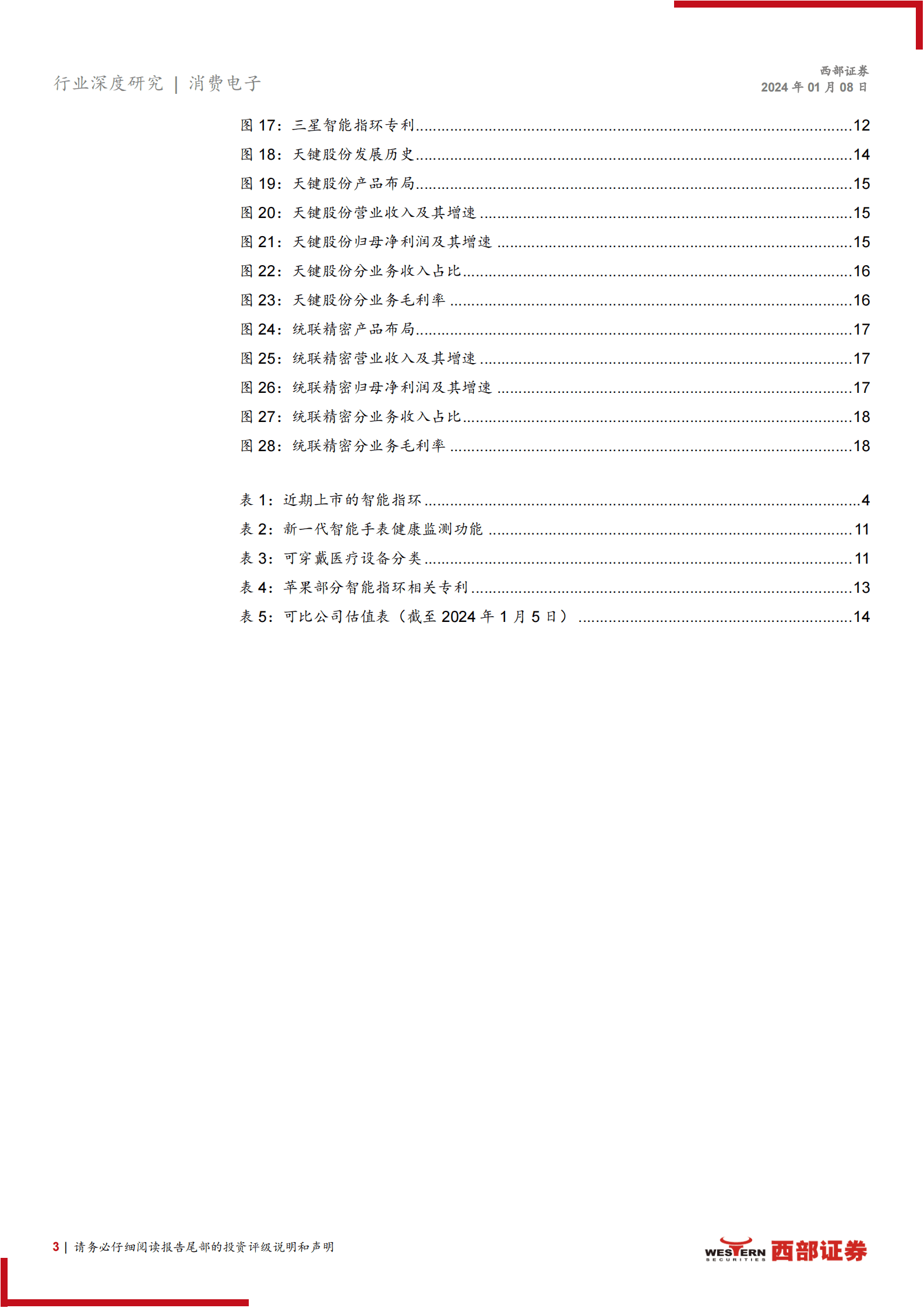 行业深度研究 | 消费电子

西部证券
2024 年 01 月 08 日

图 17：三星智能指环专利......12
图 18：天键股份发展历史......14
图 19：天键股份产品布局......15
图 20：天键股份营业收入及其增速......15
图 21：天键股份归母净利润及其增速......15
图 22：天键股份分业务收入占比......16
图 23：天键股份分业务毛利率......16
图 24：统联精密产品布局......17
图 25：统联精密营业收入及其增速......17
图 26：统联精密归母净利润及其增速......17
图 27：统联精密分业务收入占比......18
图 28：统联精密分业务毛利率......18

表 1：近期上市的智能指环......4
表 2：新一代智能手表健康监测功能......11
表 3：可穿戴医疗设备分类......11
表 4：苹果部分智能指环相关专利......13
表 5：可比公司估值表（截至 2024 年 1 月 5 日）......14

3 | 请务必仔细阅读报告尾部的投资评级说明和声明

WESTERN SECURITIES 西部证券